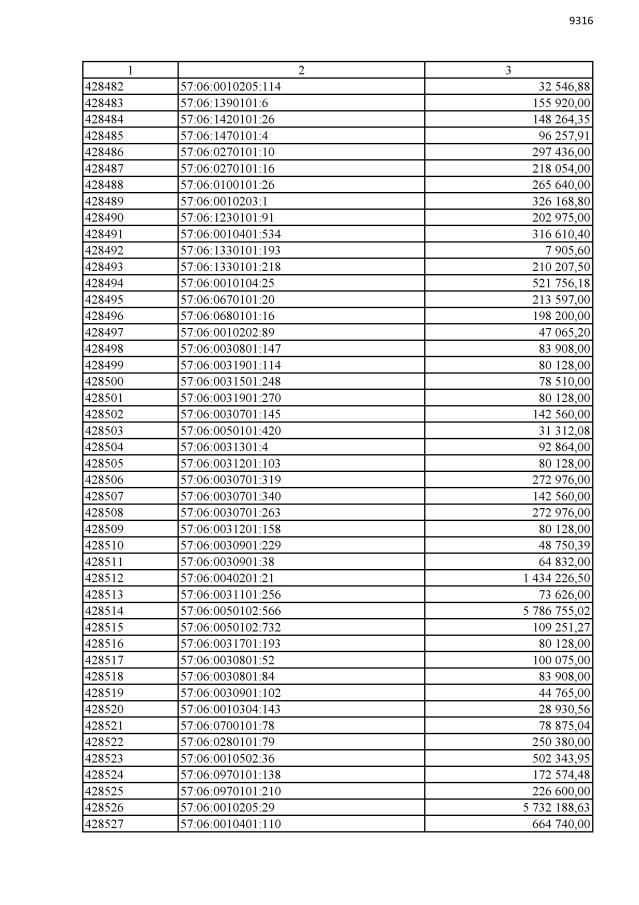 9316

| 1 | 2 | 3 |
|---|---|---|
| 428482 | 57:06:0010205:114 | 32 546,88 |
| 428483 | 57:06:1390101:6 | 155 920,00 |
| 428484 | 57:06:1420101:26 | 148 264,35 |
| 428485 | 57:06:1470101:4 | 96 257,91 |
| 428486 | 57:06:0270101:10 | 297 436,00 |
| 428487 | 57:06:0270101:16 | 218 054,00 |
| 428488 | 57:06:0100101:26 | 265 640,00 |
| 428489 | 57:06:0010203:1 | 326 168,80 |
| 428490 | 57:06:1230101:91 | 202 975,00 |
| 428491 | 57:06:0010401:534 | 316 610,40 |
| 428492 | 57:06:1330101:193 | 7 905,60 |
| 428493 | 57:06:1330101:218 | 210 207,50 |
| 428494 | 57:06:0010104:25 | 521 756,18 |
| 428495 | 57:06:0670101:20 | 213 597,00 |
| 428496 | 57:06:0680101:16 | 198 200,00 |
| 428497 | 57:06:0010202:89 | 47 065,20 |
| 428498 | 57:06:0030801:147 | 83 908,00 |
| 428499 | 57:06:0031901:114 | 80 128,00 |
| 428500 | 57:06:0031501:248 | 78 510,00 |
| 428501 | 57:06:0031901:270 | 80 128,00 |
| 428502 | 57:06:0030701:145 | 142 560,00 |
| 428503 | 57:06:0050101:420 | 31 312,08 |
| 428504 | 57:06:0031301:4 | 92 864,00 |
| 428505 | 57:06:0031201:103 | 80 128,00 |
| 428506 | 57:06:0030701:319 | 272 976,00 |
| 428507 | 57:06:0030701:340 | 142 560,00 |
| 428508 | 57:06:0030701:263 | 272 976,00 |
| 428509 | 57:06:0031201:158 | 80 128,00 |
| 428510 | 57:06:0030901:229 | 48 750,39 |
| 428511 | 57:06:0030901:38 | 64 832,00 |
| 428512 | 57:06:0040201:21 | 1 434 226,50 |
| 428513 | 57:06:0031101:256 | 73 626,00 |
| 428514 | 57:06:0050102:566 | 5 786 755,02 |
| 428515 | 57:06:0050102:732 | 109 251,27 |
| 428516 | 57:06:0031701:193 | 80 128,00 |
| 428517 | 57:06:0030801:52 | 100 075,00 |
| 428518 | 57:06:0030801:84 | 83 908,00 |
| 428519 | 57:06:0030901:102 | 44 765,00 |
| 428520 | 57:06:0010304:143 | 28 930,56 |
| 428521 | 57:06:0700101:78 | 78 875,04 |
| 428522 | 57:06:0280101:79 | 250 380,00 |
| 428523 | 57:06:0010502:36 | 502 343,95 |
| 428524 | 57:06:0970101:138 | 172 574,48 |
| 428525 | 57:06:0970101:210 | 226 600,00 |
| 428526 | 57:06:0010205:29 | 5 732 188,63 |
| 428527 | 57:06:0010401:110 | 664 740,00 |